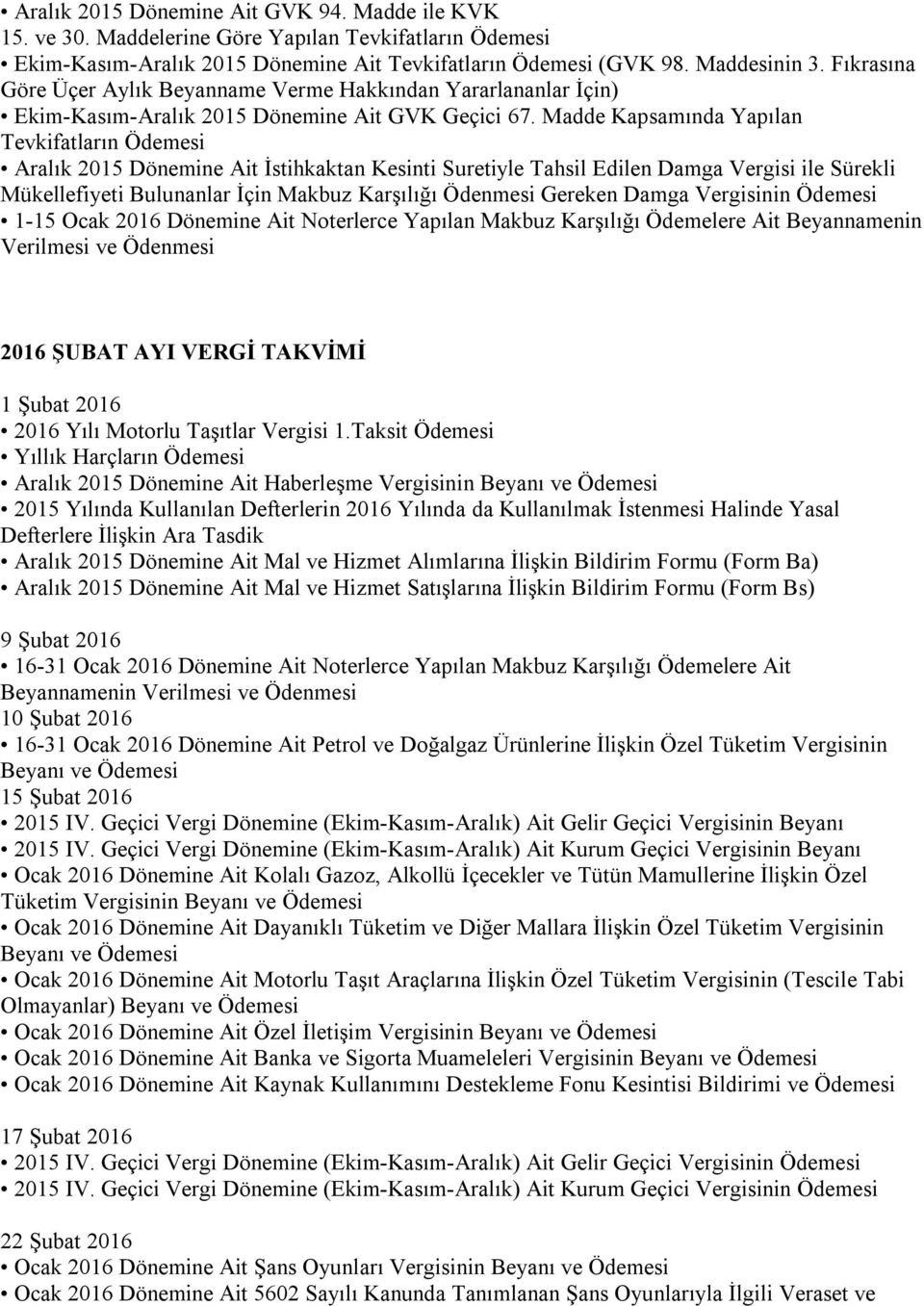 • Aralık 2015 Dönemine Ait GVK 94. Madde ile KVK 15. ve 30. Maddelerine Göre Yapılan Tevkifatların Ödemesi
• Ekim-Kasım-Aralık 2015 Dönemine Ait Tevkifatların Ödemesi (GVK 98. Maddesinin 3. Fıkrasına Göre Üçer Aylık Beyanname Verme Hakkından Yararlananlar İçin)
• Ekim-Kasım-Aralık 2015 Dönemine Ait GVK Geçici 67. Madde Kapsamında Yapılan Tevkifatların Ödemesi
• Aralık 2015 Dönemine Ait İstihkaktan Kesinti Suretiyle Tahsil Edilen Damga Vergisi ile Sürekli Mükellefiyeti Bulunanlar İçin Makbuz Karşılığı Ödenmesi Gereken Damga Vergisinin Ödemesi
• 1-15 Ocak 2016 Dönemine Ait Noterlerce Yapılan Makbuz Karşılığı Ödemelere Ait Beyannamenin Verilmesi ve Ödenmesi

2016 ŞUBAT AYI VERGİ TAKVİMİ

1 Şubat 2016
• 2016 Yılı Motorlu Taşıtlar Vergisi 1.Taksit Ödemesi
• Yıllık Harçların Ödemesi
• Aralık 2015 Dönemine Ait Haberleşme Vergisinin Beyanı ve Ödemesi
• 2015 Yılında Kullanılan Defterlerin 2016 Yılında da Kullanılmak İstenmesi Halinde Yasal Defterlere İlişkin Ara Tasdik
• Aralık 2015 Dönemine Ait Mal ve Hizmet Alımlarına İlişkin Bildirim Formu (Form Ba)
• Aralık 2015 Dönemine Ait Mal ve Hizmet Satışlarına İlişkin Bildirim Formu (Form Bs)

9 Şubat 2016
• 16-31 Ocak 2016 Dönemine Ait Noterlerce Yapılan Makbuz Karşılığı Ödemelere Ait Beyannamenin Verilmesi ve Ödenmesi
10 Şubat 2016
• 16-31 Ocak 2016 Dönemine Ait Petrol ve Doğalgaz Ürünlerine İlişkin Özel Tüketim Vergisinin Beyanı ve Ödemesi
15 Şubat 2016
• 2015 IV. Geçici Vergi Dönemine (Ekim-Kasım-Aralık) Ait Gelir Geçici Vergisinin Beyanı
• 2015 IV. Geçici Vergi Dönemine (Ekim-Kasım-Aralık) Ait Kurum Geçici Vergisinin Beyanı
• Ocak 2016 Dönemine Ait Kolalı Gazoz, Alkollü İçecekler ve Tütün Mamullerine İlişkin Özel Tüketim Vergisinin Beyanı ve Ödemesi
• Ocak 2016 Dönemine Ait Dayanıklı Tüketim ve Diğer Mallara İlişkin Özel Tüketim Vergisinin Beyanı ve Ödemesi
• Ocak 2016 Dönemine Ait Motorlu Taşıt Araçlarına İlişkin Özel Tüketim Vergisinin (Tescile Tabi Olmayanlar) Beyanı ve Ödemesi
• Ocak 2016 Dönemine Ait Özel İletişim Vergisinin Beyanı ve Ödemesi
• Ocak 2016 Dönemine Ait Banka ve Sigorta Muameleleri Vergisinin Beyanı ve Ödemesi
• Ocak 2016 Dönemine Ait Kaynak Kullanımını Destekleme Fonu Kesintisi Bildirimi ve Ödemesi

17 Şubat 2016
• 2015 IV. Geçici Vergi Dönemine (Ekim-Kasım-Aralık) Ait Gelir Geçici Vergisinin Ödemesi
• 2015 IV. Geçici Vergi Dönemine (Ekim-Kasım-Aralık) Ait Kurum Geçici Vergisinin Ödemesi

22 Şubat 2016
• Ocak 2016 Dönemine Ait Şans Oyunları Vergisinin Beyanı ve Ödemesi
• Ocak 2016 Dönemine Ait 5602 Sayılı Kanunda Tanımlanan Şans Oyunlarıyla İlgili Veraset ve